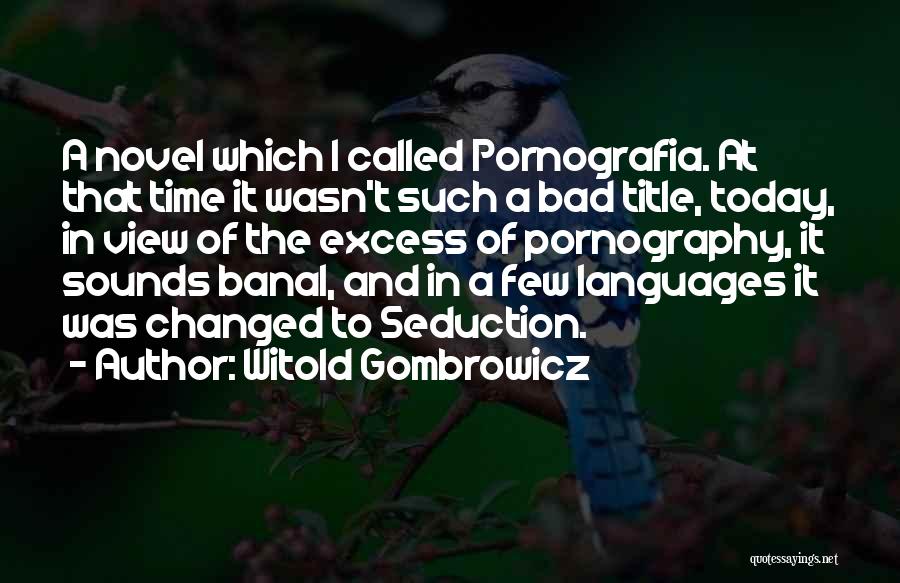 A novel which I called Pornografia. At that time it wasn't such a bad title, today, in view of the excess of pornography, it sounds banal, and in a few languages it was changed to Seduction.
- Author: Witold Gombrowicz

quotessayings.net